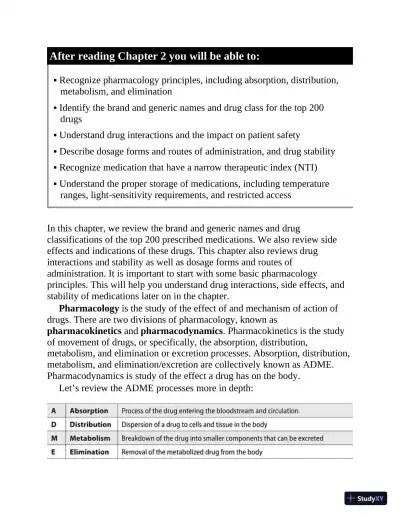 After reading Chapter 2 you will be able to:

• Recognize pharmacology principles, including absorption, distribution, metabolism, and elimination

• Identify the brand and generic names and drug class for the top 200 drugs

• Understand drug interactions and the impact on patient safety

• Describe dosage forms and routes of administration, and drug stability

• Recognize medication that have a narrow therapeutic index (NTI)

• Understand the proper storage of medications, including temperature ranges, light-sensitivity requirements, and restricted access

In this chapter, we review the brand and generic names and drug classifications of the top 200 prescribed medications. We also review side effects and indications of these drugs. This chapter also reviews drug interactions and stability as well as dosage forms and routes of administration. It is important to start with some basic pharmacology principles. This will help you understand drug interactions, side effects, and stability of medications later on in the chapter.

Pharmacology is the study of the effect of and mechanism of action of drugs. There are two divisions of pharmacology, known as pharmacokinetics and pharmacodynamics. Pharmacokinetics is the study of movement of drugs, or specifically, the absorption, distribution, metabolism, and elimination or excretion processes. Absorption, distribution, metabolism, and elimination/excretion are collectively known as ADME. Pharmacodynamics is study of the effect a drug has on the body.

Let's review the ADME processes more in depth:

| A | Absorption | Process of the drug entering the bloodstream and circulation. |
|---|---|---|
| D | Distribution | Dispersion of a drug to cells and tissue in the body |
| M | Metabolism | Breakdown of the drug into smaller components that can be excreted |
| E | Elimination | Removal of the metabolized drug from the body |

StudyXY